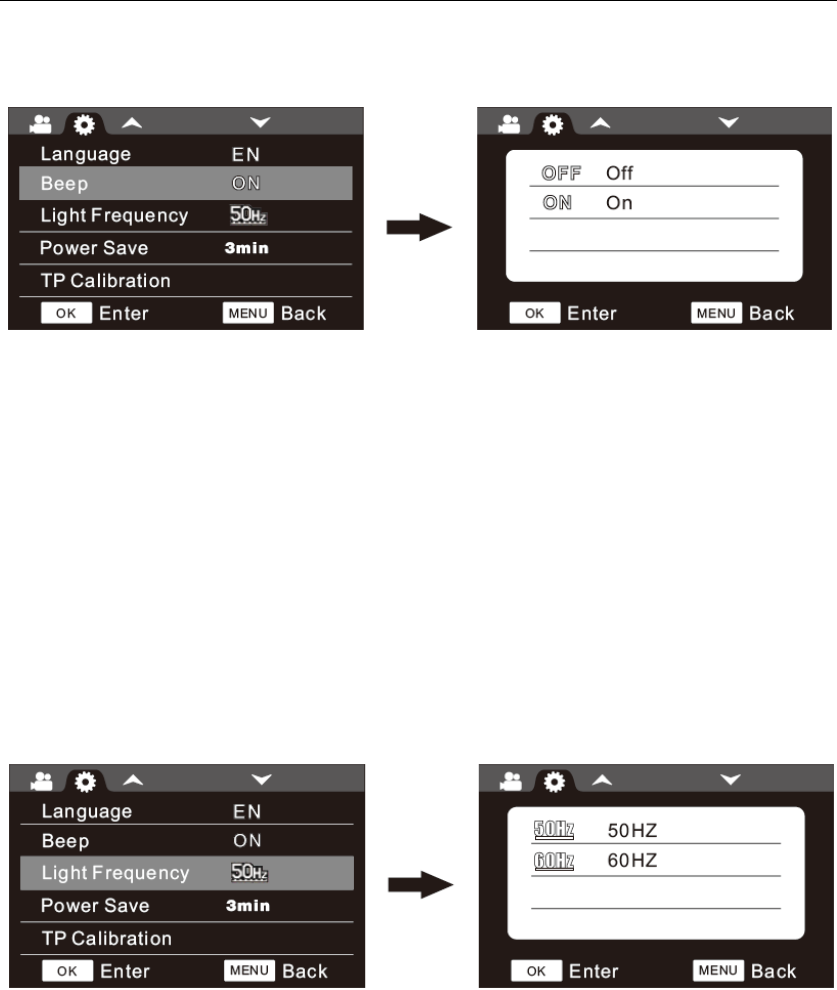 Language EN
Beep ON
Light Frequency 50Hz
Power Save 3min
TP Calibration
OK Enter MENU Back

OFF Off
ON On
OK Enter MENU Back

Language EN
Beep ON
Light Frequency 50Hz
Power Save 3min
TP Calibration
OK Enter MENU Back

50Hz 50HZ
60Hz 60HZ
OK Enter MENU Back